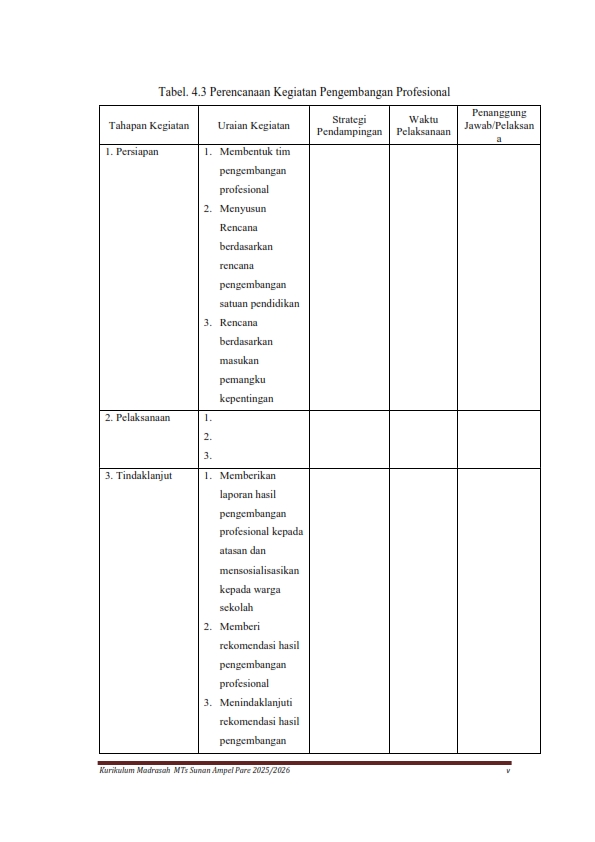 Tabel. 4.3 Perencanaan Kegiatan Pengembangan Profesional

| Tahapan Kegiatan | Uraian Kegiatan | Strategi Pendampingan | Waktu Pelaksanaan | Penanggung Jawab/Pelaksana |
|---|---|---|---|---|
| 1. Persiapan | 1. Membentuk tim pengembangan profesional 2. Menyusun Rencana berdasarkan rencana pengembangan satuan pendidikan 3. Rencana berdasarkan masukan pemangku kepentingan | | | |
| 2. Pelaksanaan | 1. 2. 3. | | | |
| 3. Tindaklanjut | 1. Memberikan laporan hasil pengembangan profesional kepada atasan dan mensosialisasikan kepada warga sekolah 2. Memberi rekomendasi hasil pengembangan profesional 3. Menindaklanjuti rekomendasi hasil pengembangan | | | |

Kurikulum Madrasah MTs Sunan Ampel Pare 2025/2026 v